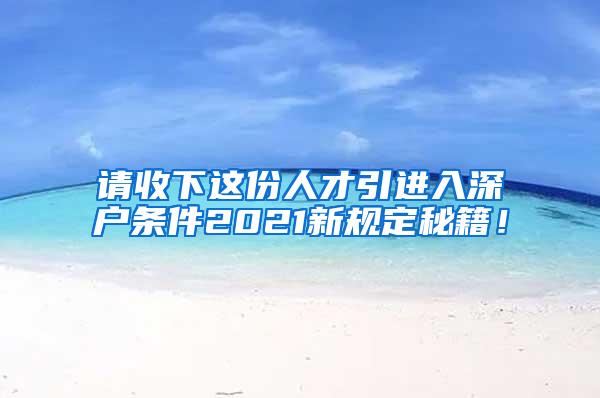 请收下这份人才引进入深户条件2021新规定秘籍！